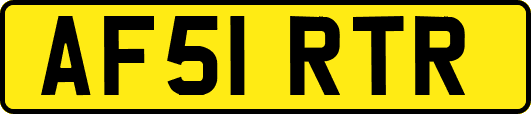 AF51 RTR